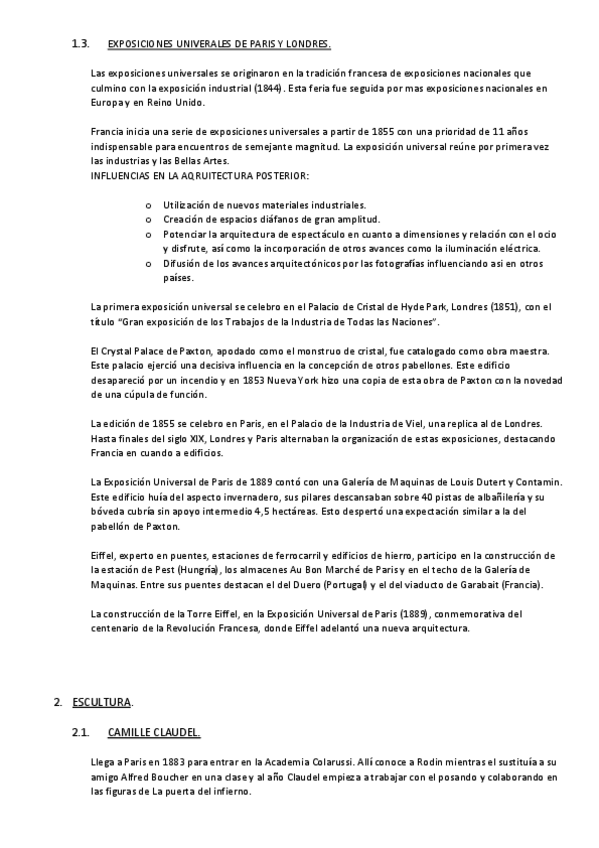 1.3. EXPOSICIONES UNIVERALES DE PARIS Y LONDRES.

Las exposiciones universales se originaron en la tradición francesa de exposiciones nacionales que culmino con la exposición industrial (1844). Esta feria fue seguida por mas exposiciones nacionales en Europa y en Reino Unido.

Francia inicia una serie de exposiciones universales a partir de 1855 con una prioridad de 11 años indispensable para encuentros de semejante magnitud. La exposición universal reúne por primera vez las industrias y las Bellas Artes.
INFLUENCIAS EN LA AQRUITECTURA POSTERIOR:

o Utilización de nuevos materiales industriales.
o Creación de espacios diáfanos de gran amplitud.
o Potenciar la arquitectura de espectáculo en cuanto a dimensiones y relación con el ocio y disfrute, así como la incorporación de otros avances como la iluminación eléctrica.
o Difusión de los avances arquitectónicos por las fotografías influenciando asi en otros países.

La primera exposición universal se celebro en el Palacio de Cristal de Hyde Park, Londres (1851), con el título "Gran exposición de los Trabajos de la Industria de Todas las Naciones".

El Crystal Palace de Paxton, apodado como el monstruo de cristal, fue catalogado como obra maestra. Este palacio ejerció una decisiva influencia en la concepción de otros pabellones. Este edificio desapareció por un incendio y en 1853 Nueva York hizo una copia de esta obra de Paxton con la novedad de una cúpula de función.

La edición de 1855 se celebro en Paris, en el Palacio de la Industria de Viel, una replica al de Londres. Hasta finales del siglo XIX, Londres y Paris alternaban la organización de estas exposiciones, destacando Francia en cuando a edificios.

La Exposición Universal de Paris de 1889 contó con una Galería de Maquinas de Louis Dutert y Contamin. Este edificio huía del aspecto invernadero, sus pilares descansaban sobre 40 pistas de albañilería y su bóveda cubría sin apoyo intermedio 4,5 hectáreas. Esto despertó una expectación similar a la del pabellón de Paxton.

Eiffel, experto en puentes, estaciones de ferrocarril y edificios de hierro, participo en la construcción de la estación de Pest (Hungría), los almacenes Au Bon Marché de Paris y en el techo de la Galería de Maquinas. Entre sus puentes destacan el del Duero (Portugal) y el del viaducto de Garabait (Francia).

La construcción de la Torre Eiffel, en la Exposición Universal de Paris (1889), conmemorativa del centenario de la Revolución Francesa, donde Eiffel adelantó una nueva arquitectura.

2. ESCULTURA.

2.1. CAMILLE CLAUDEL.

Llega a Paris en 1883 para entrar en la Academia Colarussi. Allí conoce a Rodin mientras el sustituía a su amigo Alfred Boucher en una clase y al año Claudel empieza a trabajar con el posando y colaborando en las figuras de La puerta del infierno.